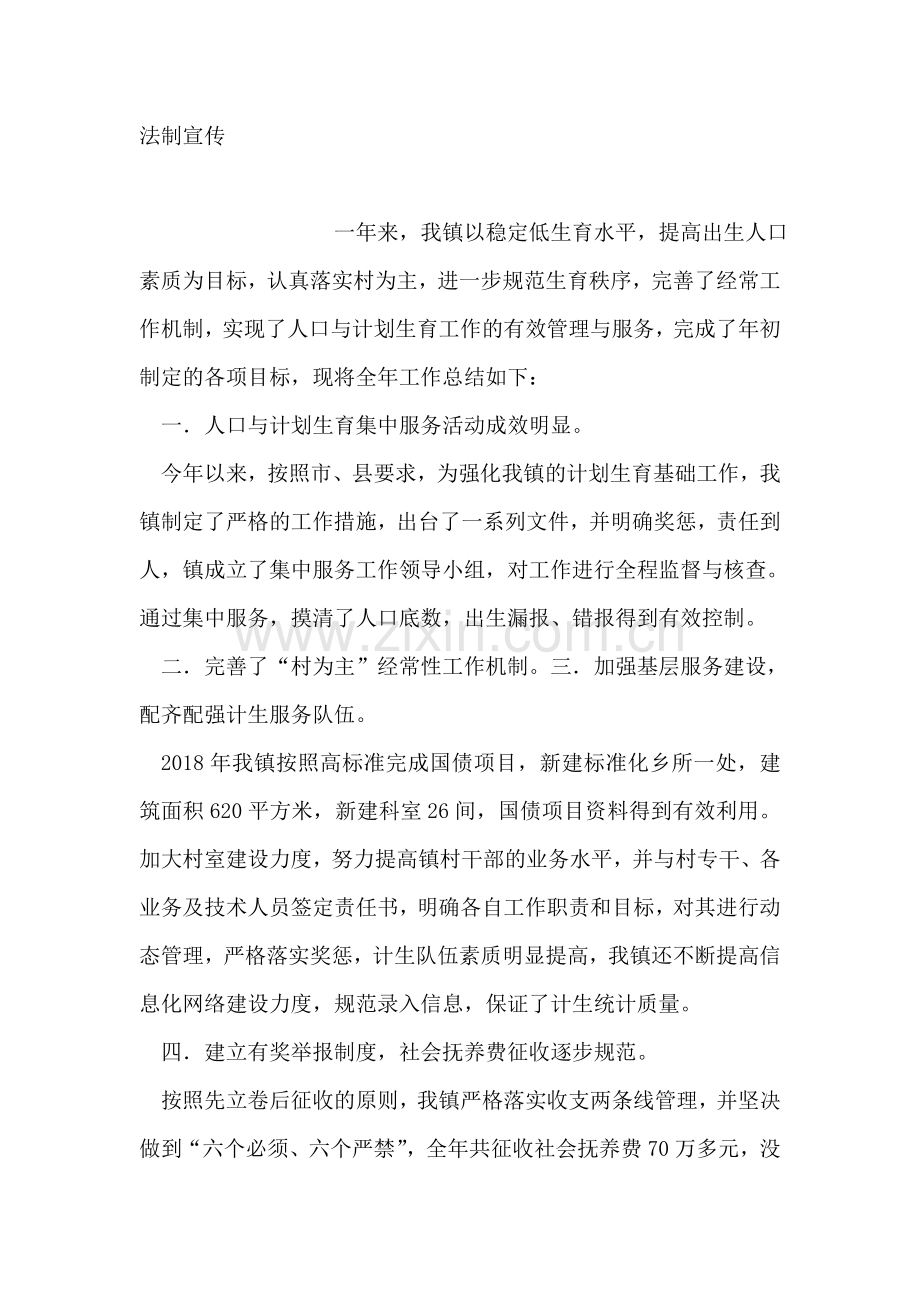 法制宣传

一年来，我镇以稳定低生育水平，提高出生人口素质为目标，认真落实村为主，进一步规范生育秩序，完善了经常工作机制，实现了人口与计划生育工作的有效管理与服务，完成了年初制定的各项目标，现将全年工作总结如下：

一．人口与计划生育集中服务活动成效明显。

今年以来，按照市、县要求，为强化我镇的计划生育基础工作，我镇制定了严格的工作措施，出台了一系列文件，并明确奖惩，责任到人，镇成立了集中服务工作领导小组，对工作进行全程监督与核查。通过集中服务，摸清了人口底数，出生漏报、错报得到有效控制。

二．完善了“村为主”经常性工作机制。三．加强基层服务建设，配齐配强计生服务队伍。

2018年我镇按照高标准完成国债项目，新建标准化乡所一处，建筑面积620平方米，新建科室26间，国债项目资料得到有效利用。加大村室建设力度，努力提高镇村干部的业务水平，并与村专干、各业务及技术人员签定责任书，明确各自工作职责和目标，对其进行动态管理，严格落实奖惩，计生队伍素质明显提高，我镇还不断提高信息化网络建设力度，规范录入信息，保证了计生统计质量。

四．建立有奖举报制度，社会抚养费征收逐步规范。

按照先立卷后征收的原则，我镇严格落实收支两条线管理，并坚决做到“六个必须、六个严禁”，全年共征收社会抚养费70万多元，没

www.zixin.com.cn